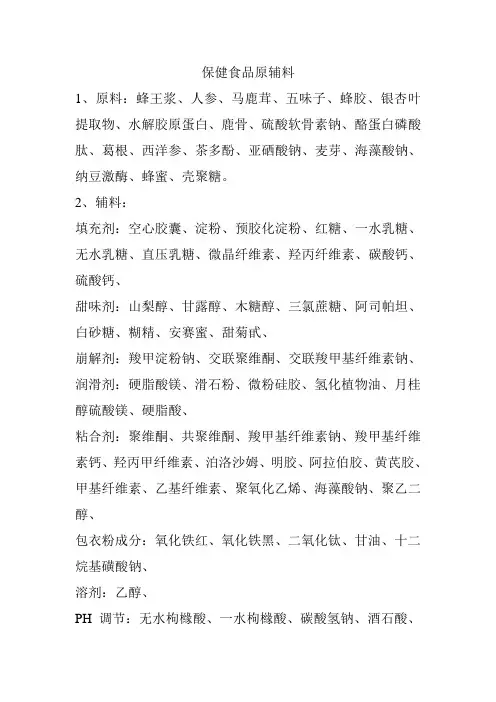 保健食品原辅料

1、原料：蜂王浆、人参、马鹿茸、五味子、蜂胶、银杏叶提取物、水解胶原蛋白、鹿骨、硫酸软骨素钠、酪蛋白磷酸肽、葛根、西洋参、茶多酚、亚硒酸钠、麦芽、海藻酸钠、纳豆激酶、蜂蜜、壳聚糖。

2、辅料：

填充剂：空心胶囊、淀粉、预胶化淀粉、红糖、一水乳糖、无水乳糖、直压乳糖、微晶纤维素、羟丙纤维素、碳酸钙、硫酸钙、

甜味剂：山梨醇、甘露醇、木糖醇、三氯蔗糖、阿司帕坦、白砂糖、糊精、安赛蜜、甜菊甙、

崩解剂：羧甲淀粉钠、交联聚维酮、交联羧甲基纤维素钠、

润滑剂：硬脂酸镁、滑石粉、微粉硅胶、氢化植物油、月桂醇硫酸镁、硬脂酸、

粘合剂：聚维酮、共聚维酮、羧甲基纤维素钠、羧甲基纤维素钙、羟丙甲纤维素、泊洛沙姆、明胶、阿拉伯胶、黄芪胶、甲基纤维素、乙基纤维素、聚氧化乙烯、海藻酸钠、聚乙二醇、

包衣粉成分：氧化铁红、氧化铁黑、二氧化钛、甘油、十二烷基磺酸钠、

溶剂：乙醇、

PH 调节：无水枸橼酸、一水枸橼酸、碳酸氢钠、酒石酸、